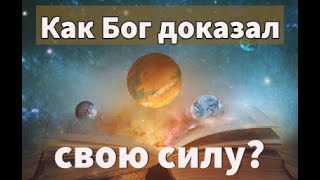 Как Бог доказал

свою силу?